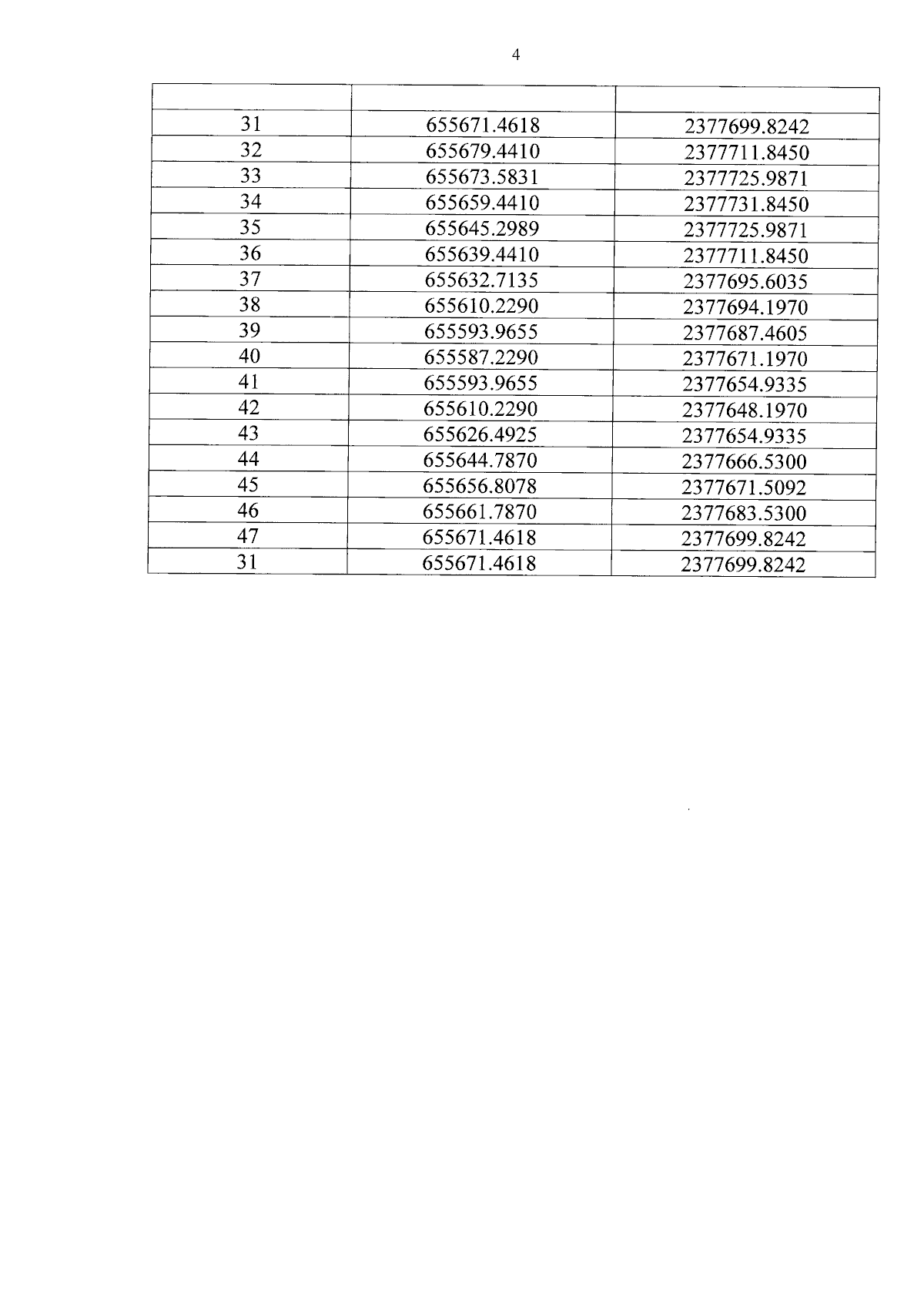 4

| | | |
|---|---|---|
| 31 | 655671.4618 | 2377699.8242 |
| 32 | 655679.4410 | 2377711.8450 |
| 33 | 655673.5831 | 2377725.9871 |
| 34 | 655659.4410 | 2377731.8450 |
| 35 | 655645.2989 | 2377725.9871 |
| 36 | 655639.4410 | 2377711.8450 |
| 37 | 655632.7135 | 2377695.6035 |
| 38 | 655610.2290 | 2377694.1970 |
| 39 | 655593.9655 | 2377687.4605 |
| 40 | 655587.2290 | 2377671.1970 |
| 41 | 655593.9655 | 2377654.9335 |
| 42 | 655610.2290 | 2377648.1970 |
| 43 | 655626.4925 | 2377654.9335 |
| 44 | 655644.7870 | 2377666.5300 |
| 45 | 655656.8078 | 2377671.5092 |
| 46 | 655661.7870 | 2377683.5300 |
| 47 | 655671.4618 | 2377699.8242 |
| 31 | 655671.4618 | 2377699.8242 |